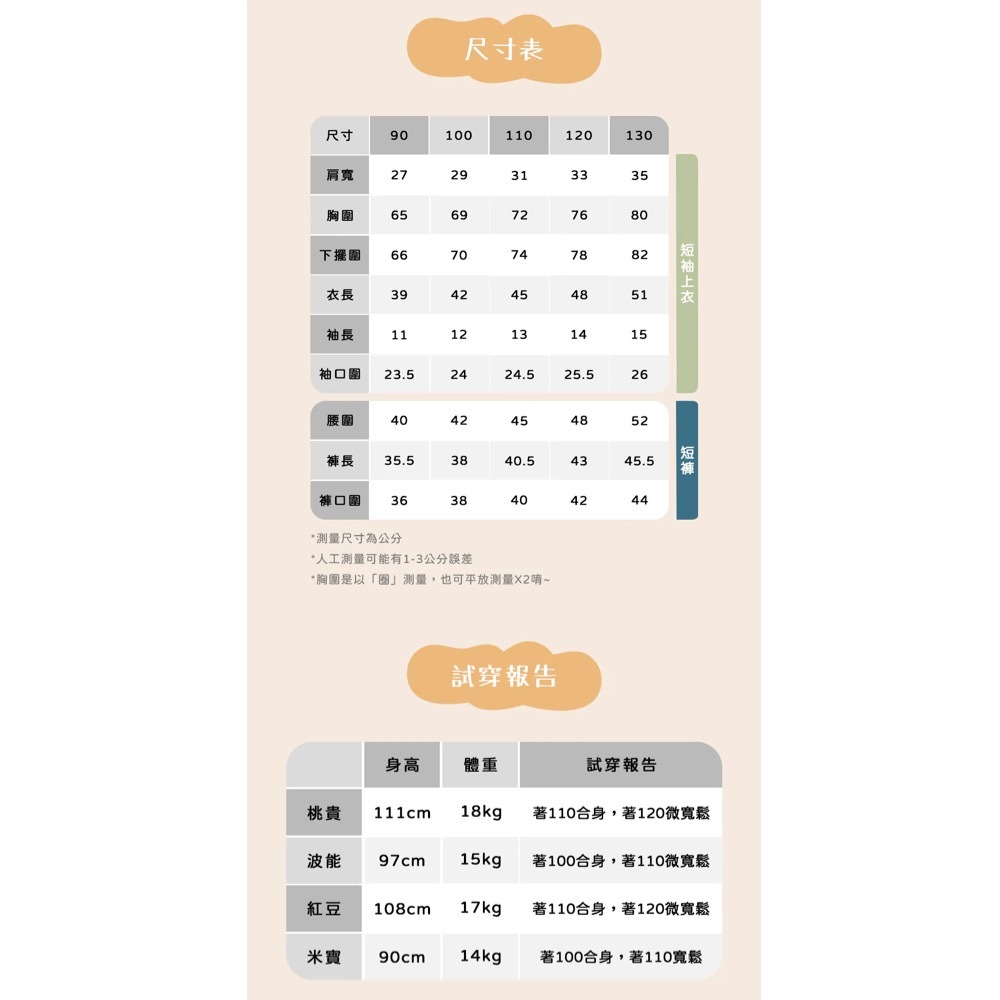 尺寸表

| 尺寸 | 90 | 100 | 110 | 120 | 130 |
|---|---|---|---|---|---|
| 肩寬 | 27 | 29 | 31 | 33 | 35 |
| 胸圍 | 65 | 69 | 72 | 76 | 80 |
| 下擺圍 | 66 | 70 | 74 | 78 | 82 |
| 衣長 | 39 | 42 | 45 | 48 | 51 |
| 袖長 | 11 | 12 | 13 | 14 | 15 |
| 袖口圍 | 23.5 | 24 | 24.5 | 25.5 | 26 |

短袖上衣

| 腰圍 | 40 | 42 | 45 | 48 | 52 |
|---|---|---|---|---|---|
| 褲長 | 35.5 | 38 | 40.5 | 43 | 45.5 |
| 褲口圍 | 36 | 38 | 40 | 42 | 44 |

短褲

*測量尺寸為公分
*人工測量可能有1-3公分誤差
*胸圍是以「圈」測量，也可平放測量X2唷~

試穿報告

| | 身高 | 體重 | 試穿報告 |
|---|---|---|---|
| 桃貴 | 111cm | 18kg | 著110合身，著120微寬鬆 |
| 波能 | 97cm | 15kg | 著100合身，著110微寬鬆 |
| 紅豆 | 108cm | 17kg | 著110合身，著120微寬鬆 |
| 米寶 | 90cm | 14kg | 著100合身，著110寬鬆 |